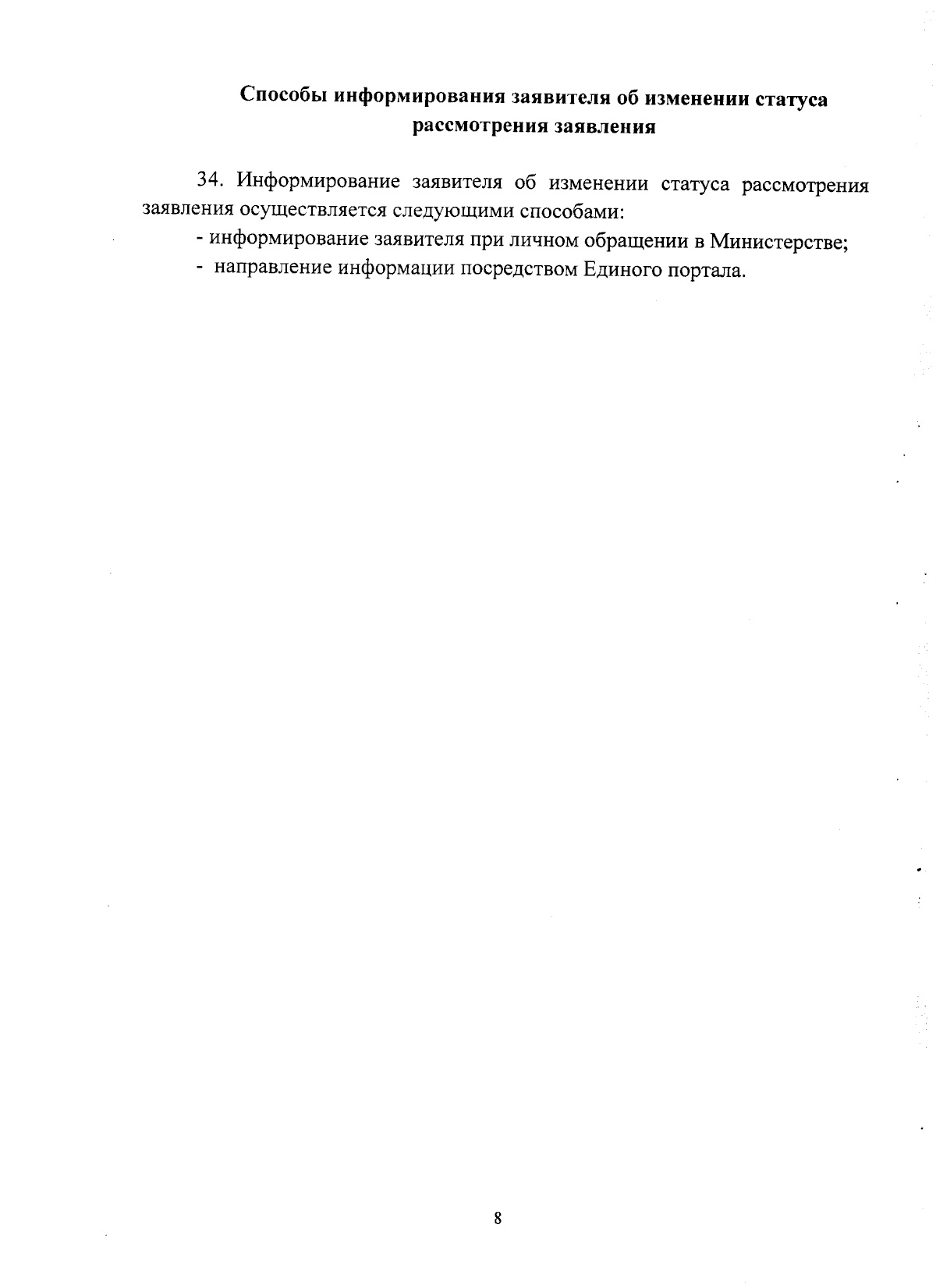 Способы информирования заявителя об изменении статуса рассмотрения заявления

34. Информирование заявителя об изменении статуса рассмотрения заявления осуществляется следующими способами:

- информирование заявителя при личном обращении в Министерстве;

- направление информации посредством Единого портала.

8